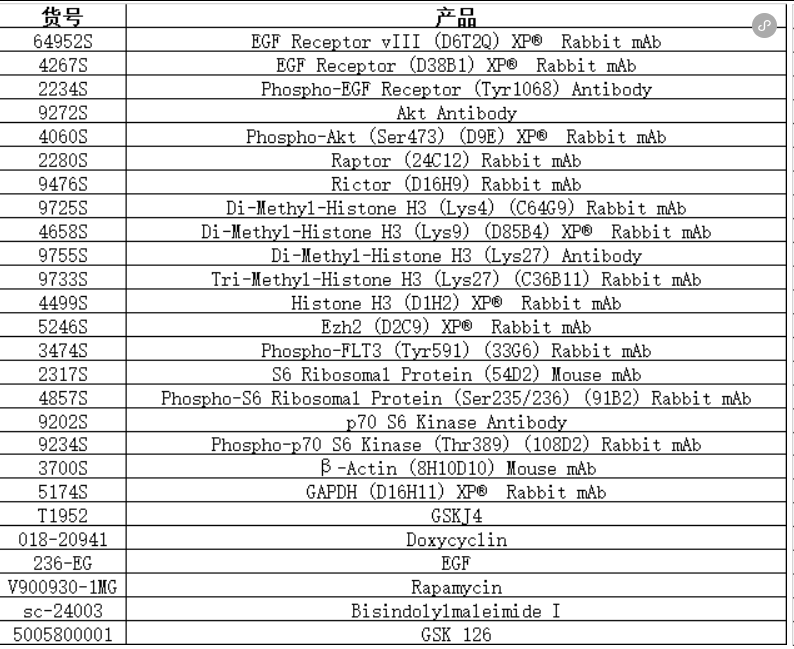 | 货号 | 产品 |
|---|---|
| 64952S | EGF Receptor vIII (D6T2Q) XP® Rabbit mAb |
| 4267S | EGF Receptor (D38B1) XP® Rabbit mAb |
| 2234S | Phospho-EGF Receptor (Tyr1068) Antibody |
| 9272S | Akt Antibody |
| 4060S | Phospho-Akt (Ser473) (D9E) XP® Rabbit mAb |
| 2280S | Raptor (24C12) Rabbit mAb |
| 9476S | Rictor (D16H9) Rabbit mAb |
| 9725S | Di-Methyl-Histone H3 (Lys4) (C64G9) Rabbit mAb |
| 4658S | Di-Methyl-Histone H3 (Lys9) (D85B4) XP® Rabbit mAb |
| 9755S | Di-Methyl-Histone H3 (Lys27) Antibody |
| 9733S | Tri-Methyl-Histone H3 (Lys27) (C36B11) Rabbit mAb |
| 4499S | Histone H3 (D1H2) XP® Rabbit mAb |
| 5246S | Ezh2 (D2C9) XP® Rabbit mAb |
| 3474S | Phospho-FLT3 (Tyr591) (33G6) Rabbit mAb |
| 2317S | S6 Ribosomal Protein (54D2) Mouse mAb |
| 4857S | Phospho-S6 Ribosomal Protein (Ser235/236) (91B2) Rabbit mAb |
| 9202S | p70 S6 Kinase Antibody |
| 9234S | Phospho-p70 S6 Kinase (Thr389) (108D2) Rabbit mAb |
| 3700S | β-Actin (8H10D10) Mouse mAb |
| 5174S | GAPDH (D16H11) XP® Rabbit mAb |
| T1952 | GSKJ4 |
| 018-20941 | Doxycyclin |
| 236-EG | EGF |
| V900930-1MG | Rapamycin |
| sc-24003 | Bisindolylmaleimide I |
| 5005800001 | GSK 126 |